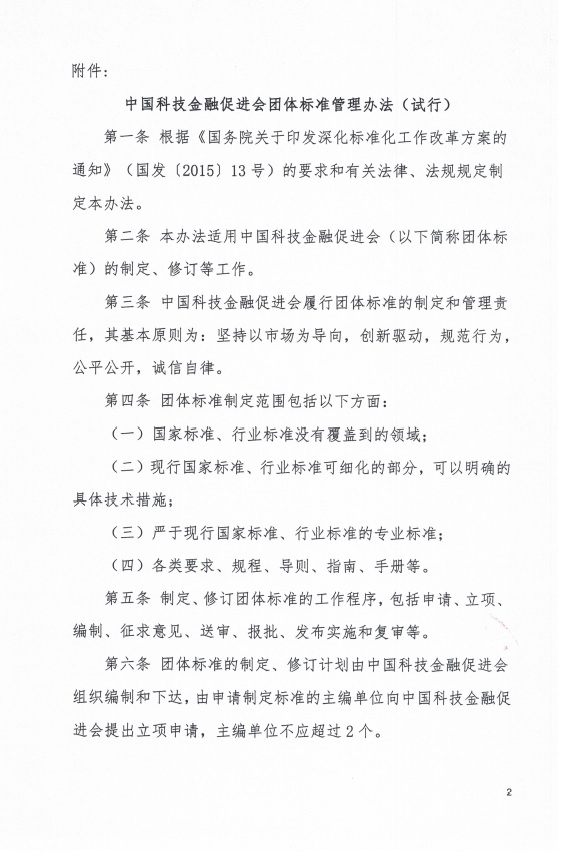 附件：

中国科技金融促进会团体标准管理办法（试行）

第一条 根据《国务院关于印发深化标准化工作改革方案的通知》（国发〔2015〕13号）的要求和有关法律、法规规定制定本办法。

第二条 本办法适用中国科技金融促进会（以下简称团体标准）的制定、修订等工作。

第三条 中国科技金融促进会履行团体标准的制定和管理责任，其基本原则为：坚持以市场为导向，创新驱动，规范行为，公平公开，诚信自律。

第四条 团体标准制定范围包括以下方面：

（一）国家标准、行业标准没有覆盖到的领域；

（二）现行国家标准、行业标准可细化的部分，可以明确的具体技术措施；

（三）严于现行国家标准、行业标准的专业标准；

（四）各类要求、规程、导则、指南、手册等。

第五条 制定、修订团体标准的工作程序，包括申请、立项、编制、征求意见、送审、报批、发布实施和复审等。

第六条 团体标准的制定、修订计划由中国科技金融促进会组织编制和下达，由申请制定标准的主编单位向中国科技金融促进会提出立项申请，主编单位不应超过2个。

2